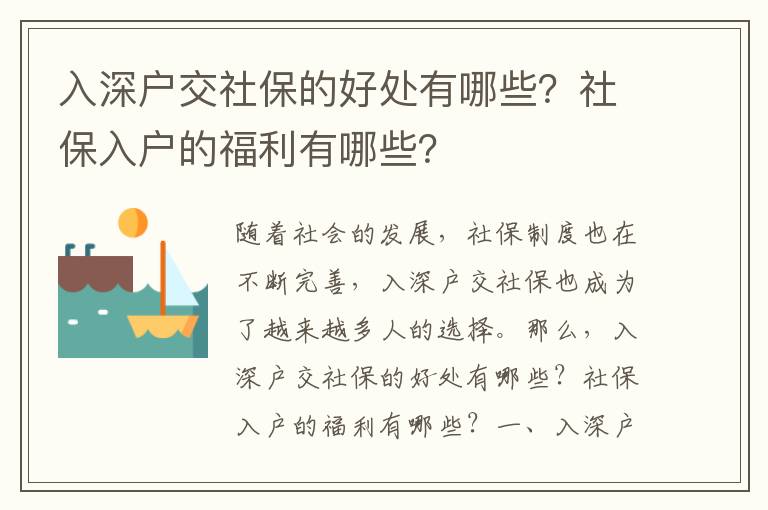 入深户交社保的好处有哪些？社保入户的福利有哪些？

随着社会的发展，社保制度也在不断完善，入深户交社保也成为了越来越多人的选择。那么，入深户交社保的好处有哪些？社保入户的福利有哪些？一、入深户